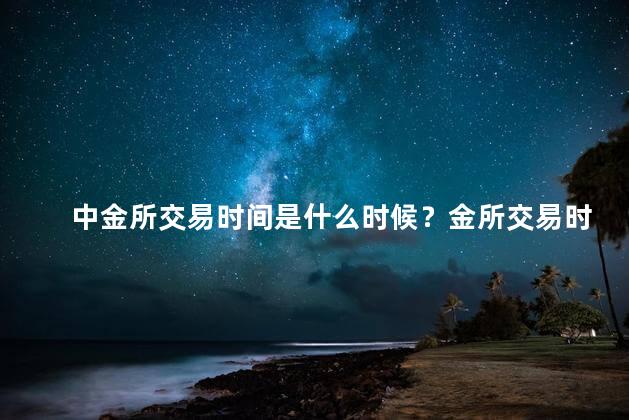 中金所交易时间是什么时候？金所交易时